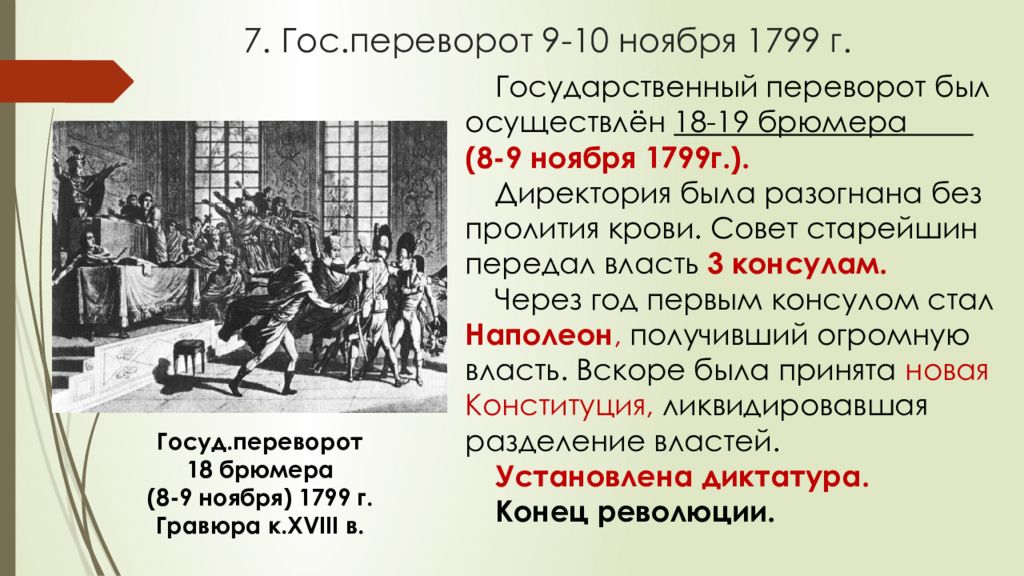 7. Гос.переворот 9-10 ноября 1799 г.

Государственный переворот был осуществлён 18-19 брюмера (8-9 ноября 1799г.).

Директория была разогнана без пролития крови. Совет старейшин передал власть 3 консулам.

Через год первым консулом стал Наполеон, получивший огромную власть. Вскоре была принята новая Конституция, ликвидировавшая разделение властей.

Установлена диктатура.

Конец революции.

Госуд.переворот 18 брюмера (8-9 ноября) 1799 г. Гравюра к.XVIII в.